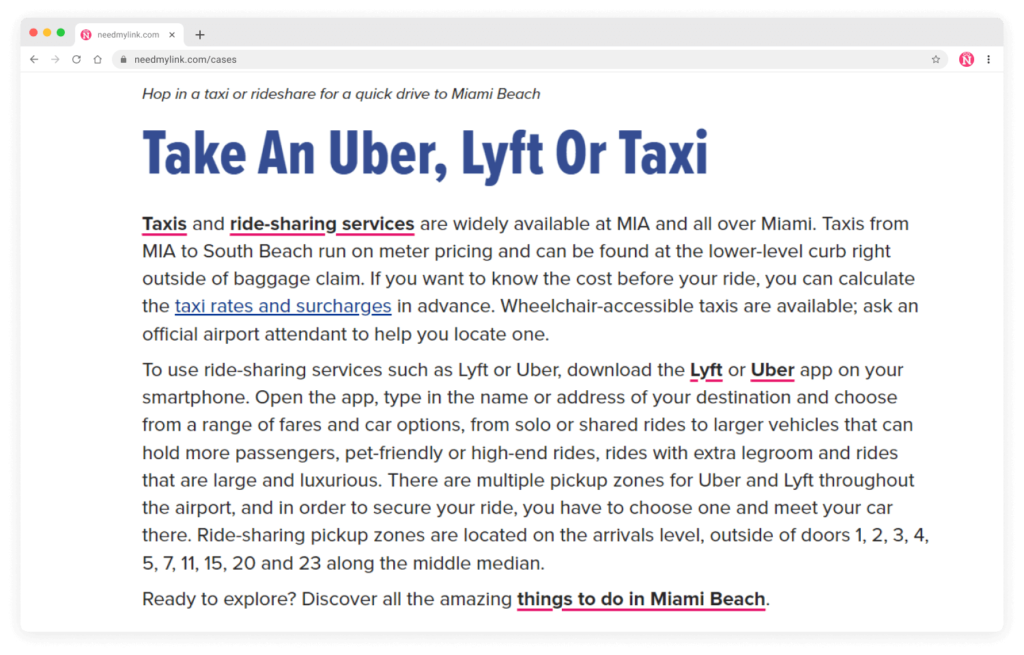 needmylink.com

needmylink.com/cases

Hop in a taxi or rideshare for a quick drive to Miami Beach

Take An Uber, Lyft Or Taxi

Taxis and ride-sharing services are widely available at MIA and all over Miami. Taxis from MIA to South Beach run on meter pricing and can be found at the lower-level curb right outside of baggage claim. If you want to know the cost before your ride, you can calculate the taxi rates and surcharges in advance. Wheelchair-accessible taxis are available; ask an official airport attendant to help you locate one.

To use ride-sharing services such as Lyft or Uber, download the Lyft or Uber app on your smartphone. Open the app, type in the name or address of your destination and choose from a range of fares and car options, from solo or shared rides to larger vehicles that can hold more passengers, pet-friendly or high-end rides, rides with extra legroom and rides that are large and luxurious. There are multiple pickup zones for Uber and Lyft throughout the airport, and in order to secure your ride, you have to choose one and meet your car there. Ride-sharing pickup zones are located on the arrivals level, outside of doors 1, 2, 3, 4, 5, 7, 11, 15, 20 and 23 along the middle median.

Ready to explore? Discover all the amazing things to do in Miami Beach.